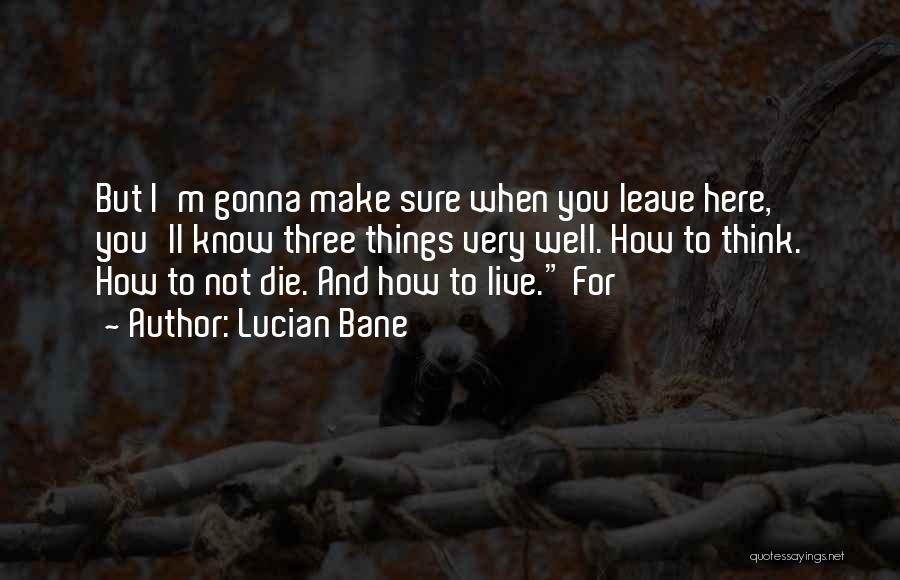 But I m gonna make sure when you leave here, you ll know three things very well. How to think. How to not die. And how to live." For

~ Author: Lucian Bane

quotessayings.net